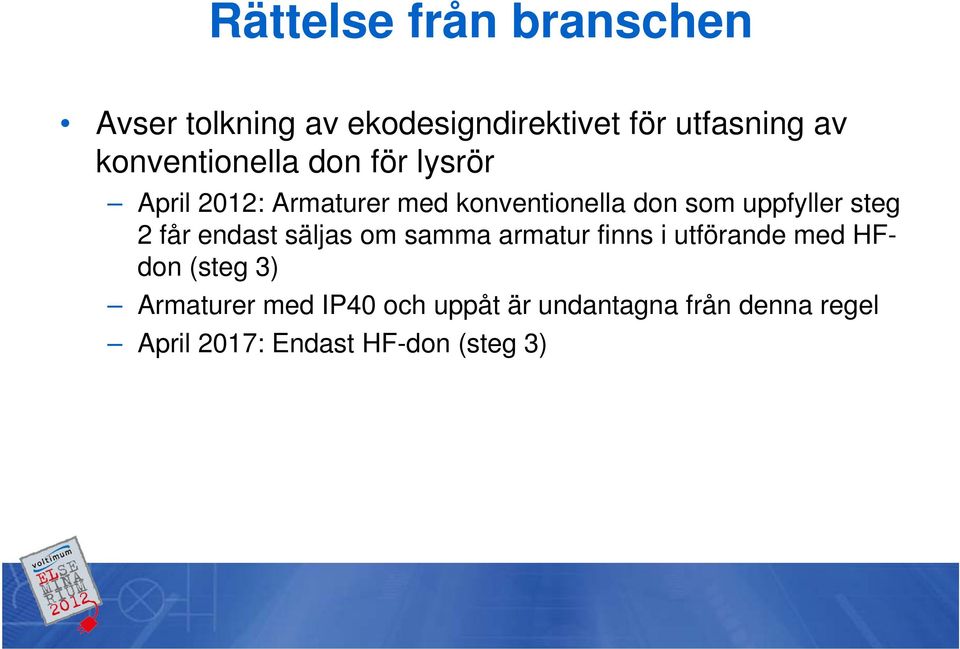 Rättelse från branschen

• Avser tolkning av ekodesigndirektivet för utfasning av konventionella don för lysrör

– April 2012: Armaturer med konventionella don som uppfyller steg 2 får endast säljas om samma armatur finns i utförande med HF-don (steg 3)

– Armaturer med IP40 och uppåt är undantagna från denna regel

– April 2017: Endast HF-don (steg 3)

voltimum
EL SE MINA RIUM 2012